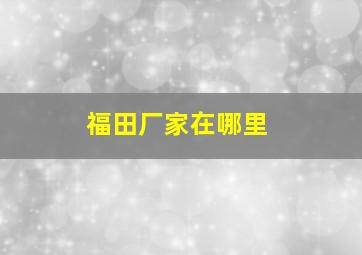 福田厂家在哪里